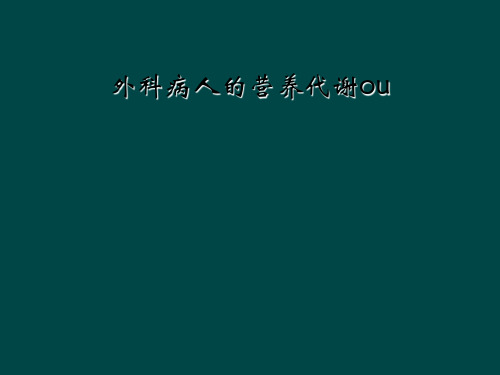 外科病人的营养代谢ou